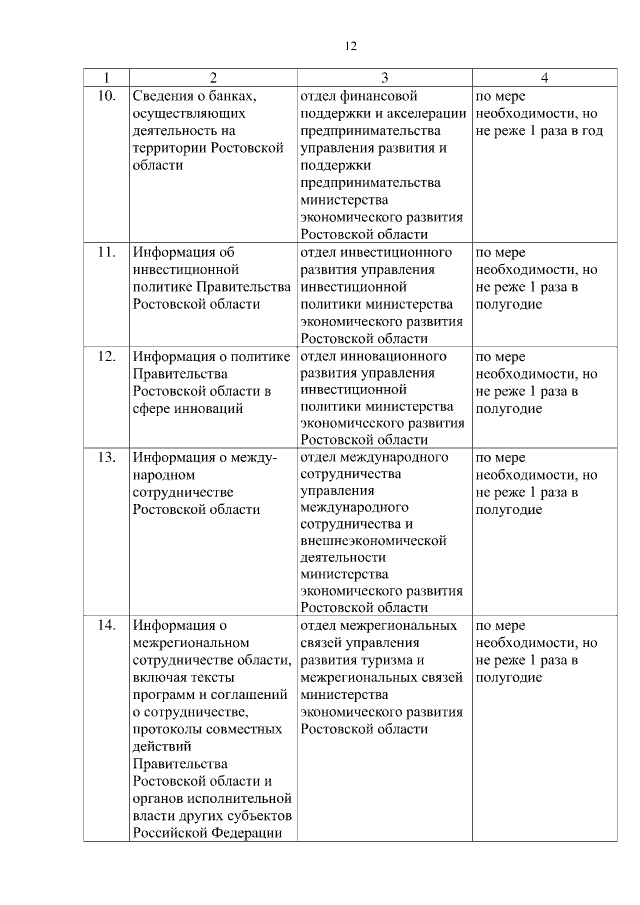 12

| 1 | 2 | 3 | 4 |
|---|---|---|---|
| 10. | Сведения о банках, осуществляющих деятельность на территории Ростовской области | отдел финансовой поддержки и акселерации предпринимательства управления развития и поддержки предпринимательства министерства экономического развития Ростовской области | по мере необходимости, но не реже 1 раза в год |
| 11. | Информация об инвестиционной политике Правительства Ростовской области | отдел инвестиционного развития управления инвестиционной политики министерства экономического развития Ростовской области | по мере необходимости, но не реже 1 раза в полугодие |
| 12. | Информация о политике Правительства Ростовской области в сфере инноваций | отдел инновационного развития управления инвестиционной политики министерства экономического развития Ростовской области | по мере необходимости, но не реже 1 раза в полугодие |
| 13. | Информация о международном сотрудничестве Ростовской области | отдел международного сотрудничества управления международного сотрудничества и внешнеэкономической деятельности министерства экономического развития Ростовской области | по мере необходимости, но не реже 1 раза в полугодие |
| 14. | Информация о межрегиональном сотрудничестве области, включая тексты программ и соглашений о сотрудничестве, протоколы совместных действий Правительства Ростовской области и органов исполнительной власти других субъектов Российской Федерации | отдел межрегиональных связей управления развития туризма и межрегиональных связей министерства экономического развития Ростовской области | по мере необходимости, но не реже 1 раза в полугодие |